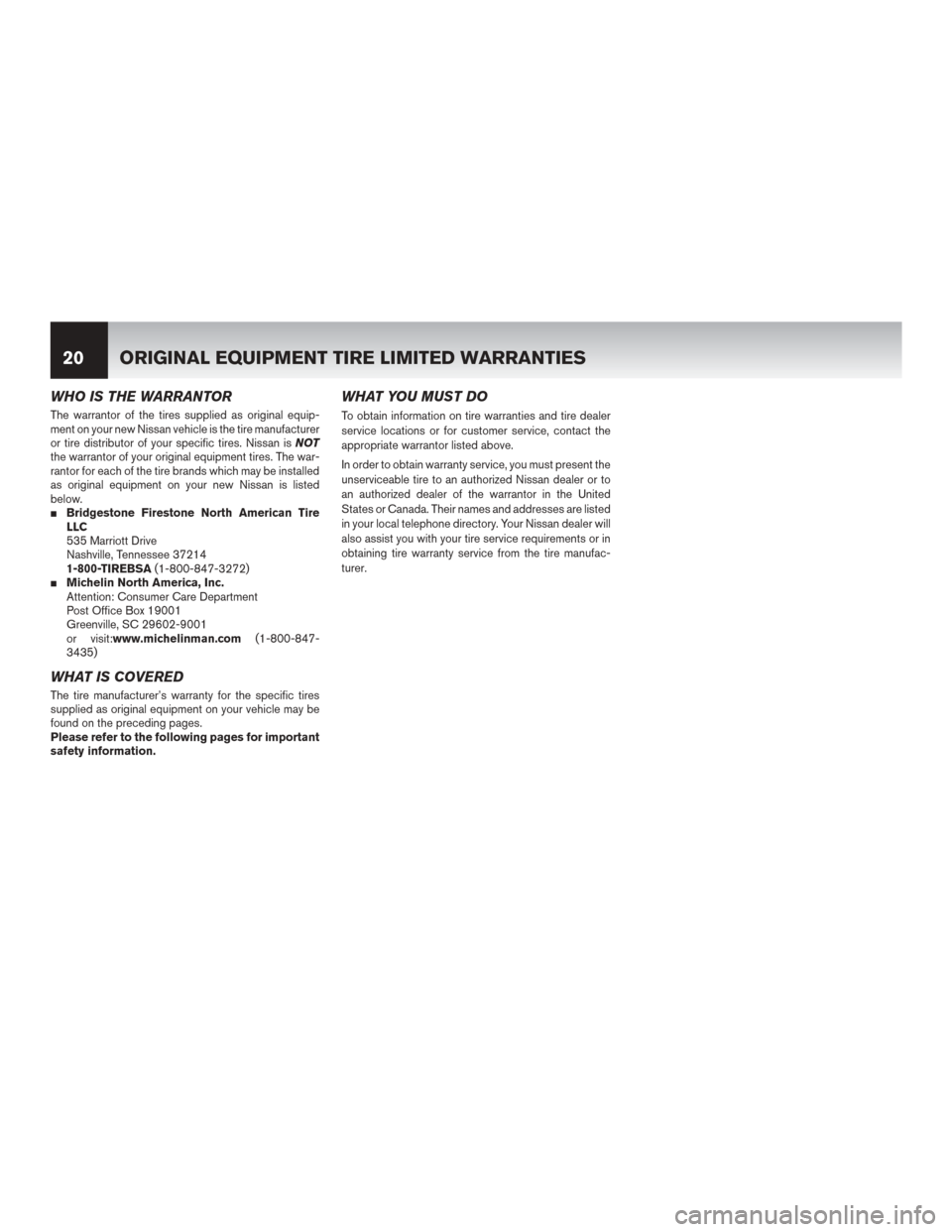 20 ORIGINAL EQUIPMENT TIRE LIMITED WARRANTIES

WHO IS THE WARRANTOR

The warrantor of the tires supplied as original equipment on your new Nissan vehicle is the tire manufacturer or tire distributor of your specific tires. Nissan is NOT the warrantor of your original equipment tires. The warrantor for each of the tire brands which may be installed as original equipment on your new Nissan is listed below.

■ Bridgestone Firestone North American Tire LLC
535 Marriott Drive
Nashville, Tennessee 37214
1-800-TIREBSA (1-800-847-3272)

■ Michelin North America, Inc.
Attention: Consumer Care Department
Post Office Box 19001
Greenville, SC 29602-9001
or visit:www.michelinman.com (1-800-847-3435)

WHAT IS COVERED

The tire manufacturer's warranty for the specific tires supplied as original equipment on your vehicle may be found on the preceding pages.
Please refer to the following pages for important safety information.

WHAT YOU MUST DO

To obtain information on tire warranties and tire dealer service locations or for customer service, contact the appropriate warrantor listed above.

In order to obtain warranty service, you must present the unserviceable tire to an authorized Nissan dealer or to an authorized dealer of the warrantor in the United States or Canada. Their names and addresses are listed in your local telephone directory. Your Nissan dealer will also assist you with your tire service requirements or in obtaining tire warranty service from the tire manufacturer.

carmanualsonline.info